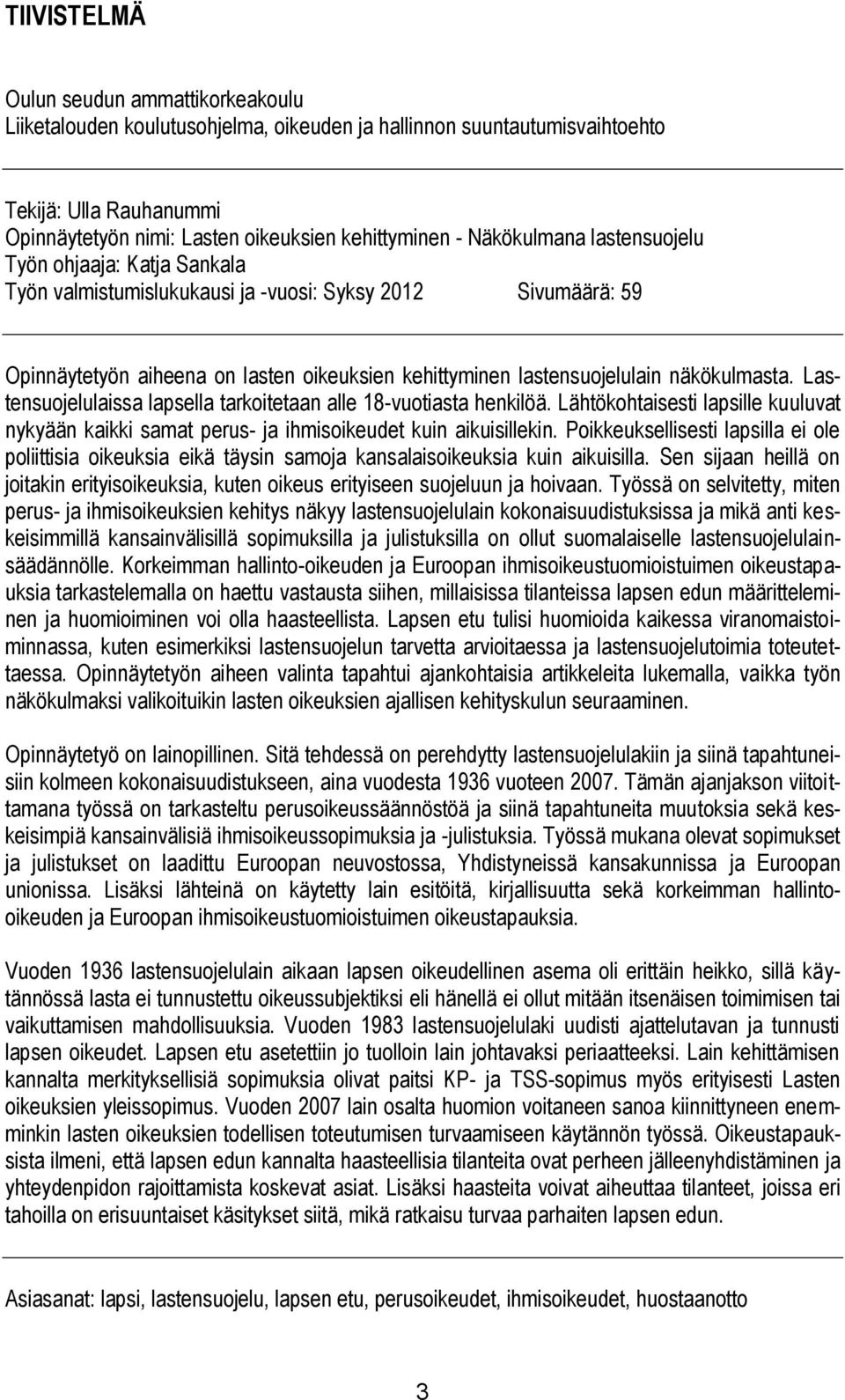 TIIVISTELMÄ

Oulun seudun ammattikorkeakoulu
Liiketalouden koulutusohjelma, oikeuden ja hallinnon suuntautumisvaihtoehto

Tekijä: Ulla Rauhanummi
Opinnäytetyön nimi: Lasten oikeuksien kehittyminen - Näkökulmana lastensuojelu
Työn ohjaaja: Katja Sankala
Työn valmistumislukukausi ja -vuosi: Syksy 2012 Sivumäärä: 59

Opinnäytetyön aiheena on lasten oikeuksien kehittyminen lastensuojelulain näkökulmasta. Lastensuojelulaissa lapsella tarkoitetaan alle 18-vuotiasta henkilöä. Lähtökohtaisesti lapsille kuuluvat nykyään kaikki samat perus- ja ihmisoikeudet kuin aikuisillekin. Poikkeuksellisesti lapsilla ei ole poliittisia oikeuksia eikä täysin samoja kansalaisoikeuksia kuin aikuisilla. Sen sijaan heillä on joitakin erityisoikeuksia, kuten oikeus erityiseen suojeluun ja hoivaan. Työssä on selvitetty, miten perus- ja ihmisoikeuksien kehitys näkyy lastensuojelulain kokonaisuudistuksissa ja mikä anti keskeisimmillä kansainvälisillä sopimuksilla ja julistuksilla on ollut suomalaiselle lastensuojelulainsäädännölle. Korkeimman hallinto-oikeuden ja Euroopan ihmisoikeustuomioistuimen oikeustapauksia tarkastelemalla on haettu vastausta siihen, millaisissa tilanteissa lapsen edun määritteleminen ja huomioiminen voi olla haasteellista. Lapsen etu tulisi huomioida kaikessa viranomaistoiminnassa, kuten esimerkiksi lastensuojelun tarvetta arvioitaessa ja lastensuojelutoimia toteutettaessa. Opinnäytetyön aiheen valinta tapahtui ajankohtaisia artikkeleita lukemalla, vaikka työn näkökulmaksi valikoituikin lasten oikeuksien ajallisen kehityskulun seuraaminen.

Opinnäytetyö on lainopillinen. Sitä tehdessä on perehdytty lastensuojelulakiin ja siinä tapahtuneisiin kolmeen kokonaisuudistukseen, aina vuodesta 1936 vuoteen 2007. Tämän ajanjakson viitoittamana työssä on tarkasteltu perusoikeussäännöstöä ja siinä tapahtuneita muutoksia sekä keskeisimpiä kansainvälisiä ihmisoikeussopimuksia ja -julistuksia. Työssä mukana olevat sopimukset ja julistukset on laadittu Euroopan neuvostossa, Yhdistyneissä kansakunnissa ja Euroopan unionissa. Lisäksi lähteinä on käytetty lain esitöitä, kirjallisuutta sekä korkeimman hallinto-oikeuden ja Euroopan ihmisoikeustuomioistuimen oikeustapauksia.

Vuoden 1936 lastensuojelulain aikaan lapsen oikeudellinen asema oli erittäin heikko, sillä käytännössä lasta ei tunnustettu oikeussubjektiksi eli hänellä ei ollut mitään itsenäisen toimimisen tai vaikuttamisen mahdollisuuksia. Vuoden 1983 lastensuojelulaki uudisti ajattelutavan ja tunnusti lapsen oikeudet. Lapsen etu asetettiin jo tuolloin lain johtavaksi periaatteeksi. Lain kehittämisen kannalta merkityksellisiä sopimuksia olivat paitsi KP- ja TSS-sopimus myös erityisesti Lasten oikeuksien yleissopimus. Vuoden 2007 lain osalta huomion voitaneen sanoa kiinnittyneen enemminkin lasten oikeuksien todellisen toteutumisen turvaamiseen käytännön työssä. Oikeustapauksista ilmeni, että lapsen edun kannalta haasteellisia tilanteita ovat perheen jälleenyhdistäminen ja yhteydenpidon rajoittamista koskevat asiat. Lisäksi haasteita voivat aiheuttaa tilanteet, joissa eri tahoilla on erisuuntaiset käsitykset siitä, mikä ratkaisu turvaa parhaiten lapsen edun.

Asiasanat: lapsi, lastensuojelu, lapsen etu, perusoikeudet, ihmisoikeudet, huostaanotto

3